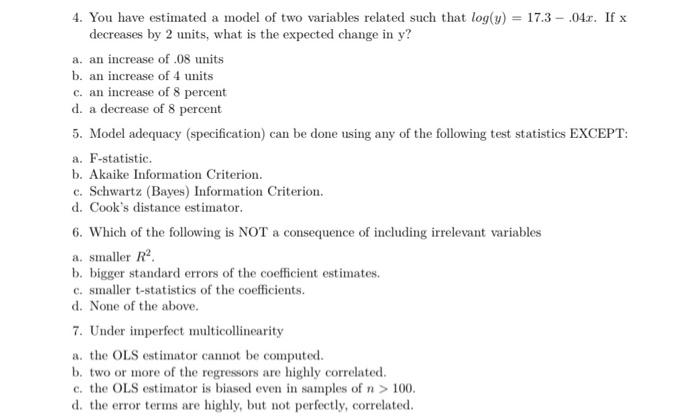 4. You have estimated a model of two variables related such that $log(y) = 17.3 - .04x$. If x decreases by 2 units, what is the expected change in y?

a. an increase of .08 units
b. an increase of 4 units
c. an increase of 8 percent
d. a decrease of 8 percent

5. Model adequacy (specification) can be done using any of the following test statistics EXCEPT:

a. F-statistic.
b. Akaike Information Criterion.
c. Schwartz (Bayes) Information Criterion.
d. Cook's distance estimator.

6. Which of the following is NOT a consequence of including irrelevant variables

a. smaller $R^2$.
b. bigger standard errors of the coefficient estimates.
c. smaller t-statistics of the coefficients.
d. None of the above.

7. Under imperfect multicollinearity

a. the OLS estimator cannot be computed.
b. two or more of the regressors are highly correlated.
c. the OLS estimator is biased even in samples of $n > 100$.
d. the error terms are highly, but not perfectly, correlated.